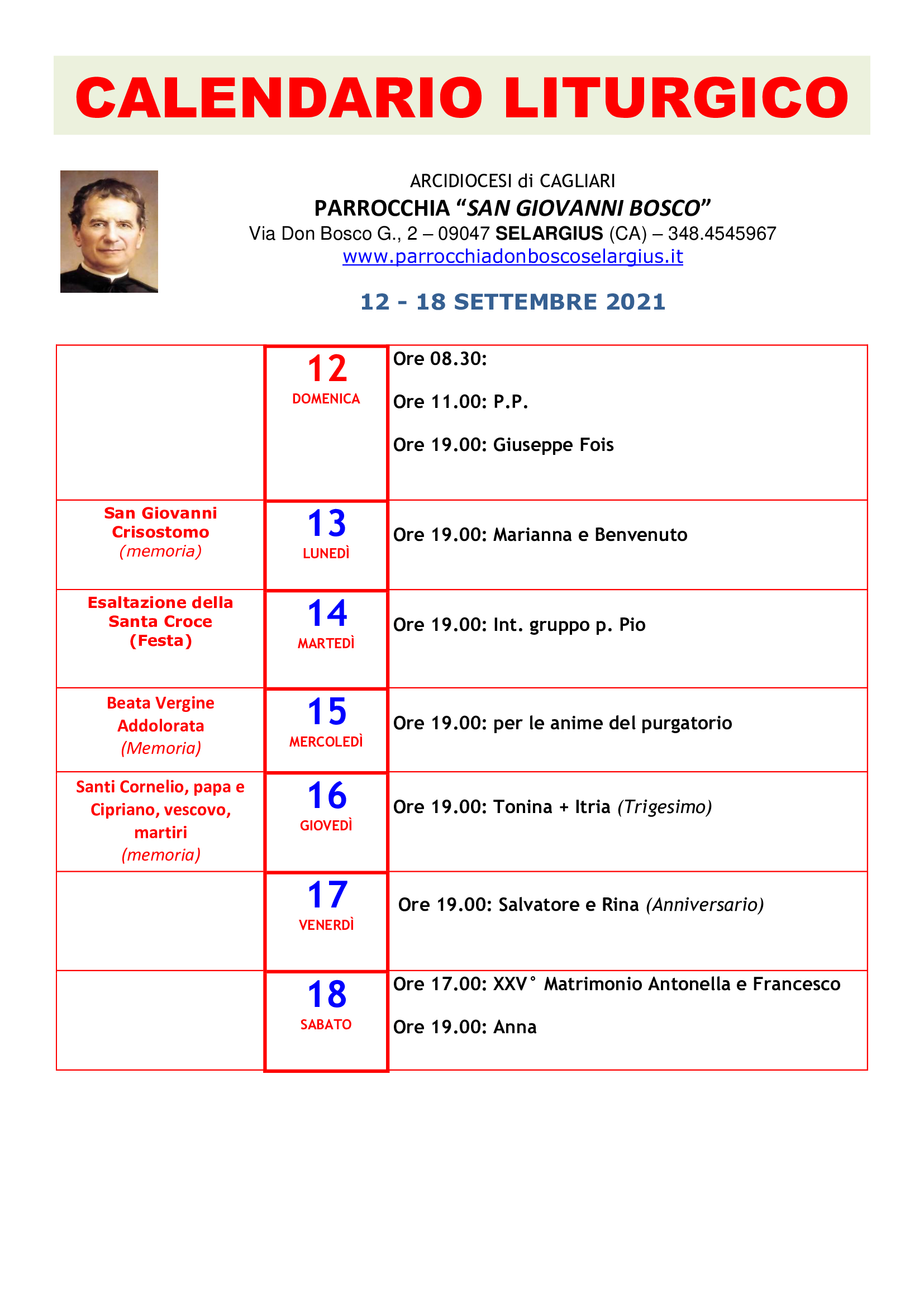 CALENDARIO LITURGICO

ARCIDIOCESI di CAGLIARI
PARROCCHIA "SAN GIOVANNI BOSCO"
Via Don Bosco G., 2 – 09047 SELARGIUS (CA) – 348.4545967
www.parrocchiadonboscoselargius.it

12 - 18 SETTEMBRE 2021

| | | |
|---|---|---|
| | 12 DOMENICA | Ore 08.30: Ore 11.00: P.P. Ore 19.00: Giuseppe Fois |
| San Giovanni Crisostomo (memoria) | 13 LUNEDÌ | Ore 19.00: Marianna e Benvenuto |
| Esaltazione della Santa Croce (Festa) | 14 MARTEDÌ | Ore 19.00: Int. gruppo p. Pio |
| Beata Vergine Addolorata (Memoria) | 15 MERCOLEDÌ | Ore 19.00: per le anime del purgatorio |
| Santi Cornelio, papa e Cipriano, vescovo, martiri (memoria) | 16 GIOVEDÌ | Ore 19.00: Tonina + Itria (Trigesimo) |
| | 17 VENERDÌ | Ore 19.00: Salvatore e Rina (Anniversario) |
| | 18 SABATO | Ore 17.00: XXV° Matrimonio Antonella e Francesco Ore 19.00: Anna |